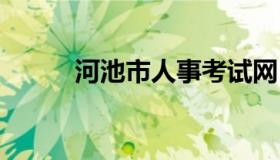 河池市人事考试网